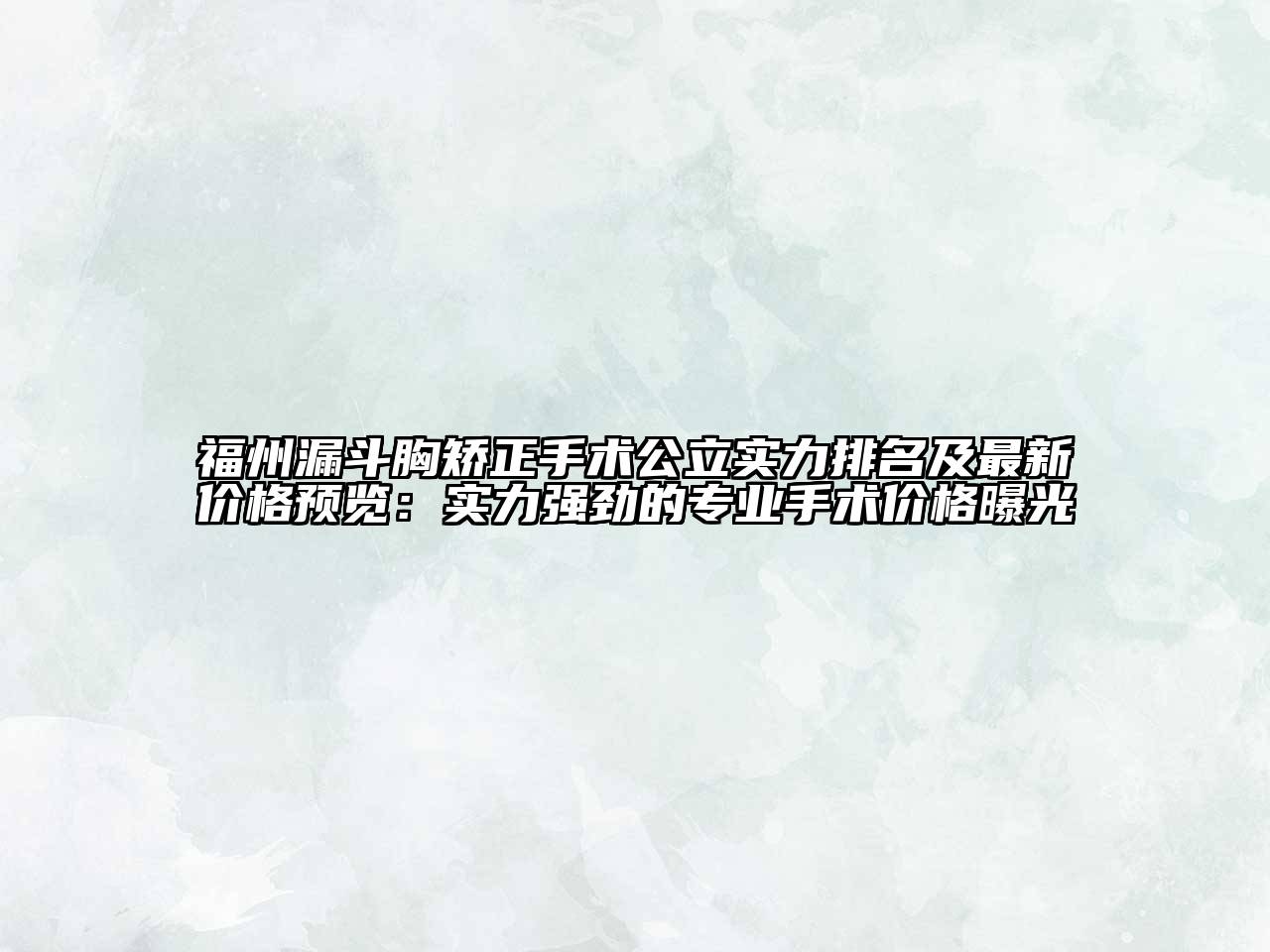 福州漏斗胸矫正手术公立实力排名及最新价格预览：实力强劲的专业手术价格曝光